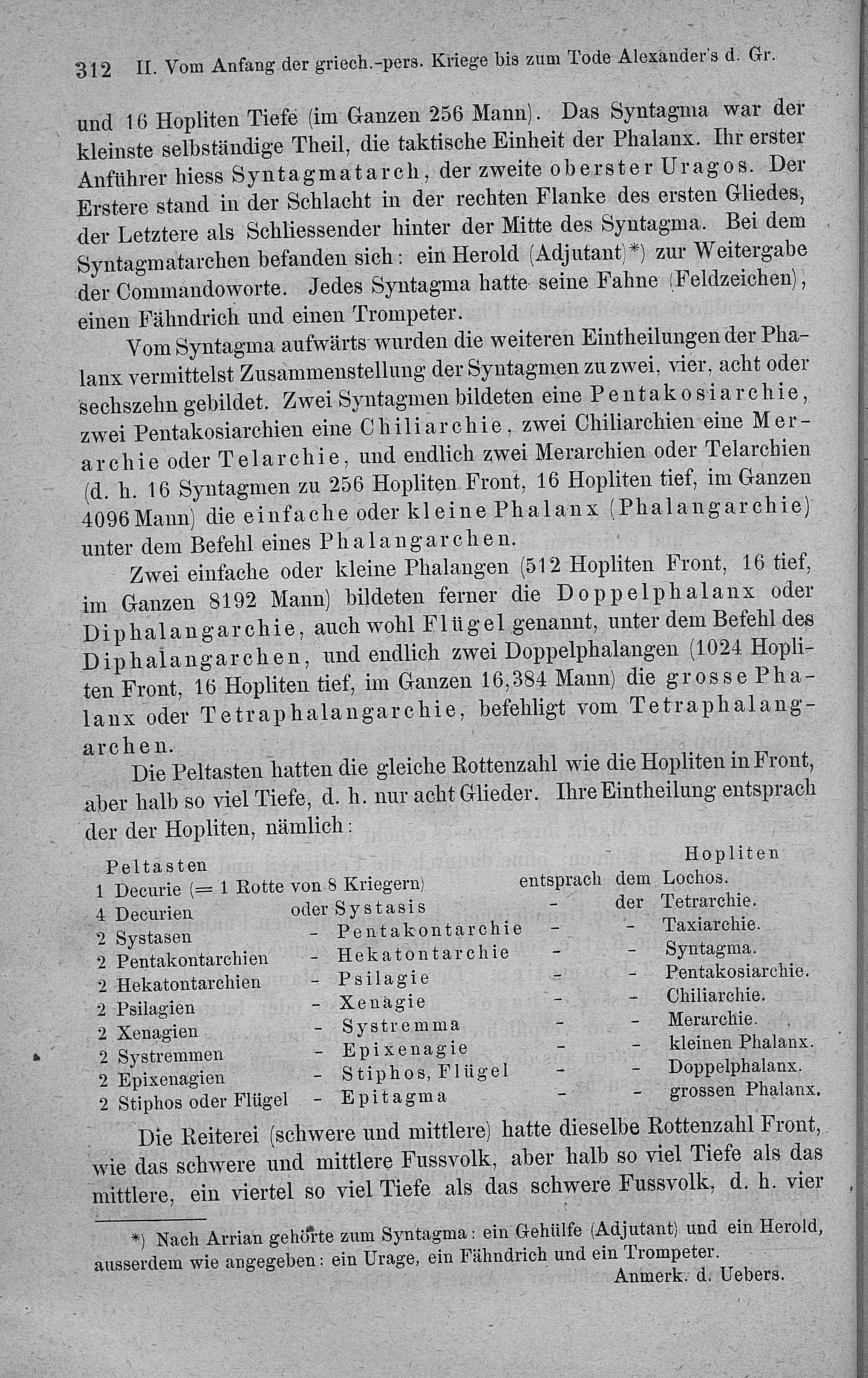 312 II. Vom Anfang der griech.-pers. Kriege bis zum Tode Alexander's d. Gr.

und 16 Hopliten Tiefe (im Ganzen 256 Mann). Das Syntagma war der kleinste selbständige Theil, die taktische Einheit der Phalanx. Ihr erster Anführer hiess Syntagmatarch, der zweite oberster Uragos. Der Erstere stand in der Schlacht in der rechten Flanke des ersten Gliedes, der Letztere als Schliessender hinter der Mitte des Syntagma. Bei dem Syntagmatarchen befanden sich: ein Herold (Adjutant)*) zur Weitergabe der Commandoworte. Jedes Syntagma hatte seine Fahne (Feldzeichen), einen Fähndrich und einen Trompeter.

Vom Syntagma aufwärts wurden die weiteren Eintheilungen der Phalanx vermittelst Zusammenstellung der Syntagmen zu zwei, vier, acht oder sechszehn gebildet. Zwei Syntagmen bildeten eine Pentakosiarchie, zwei Pentakosiarchien eine Chiliarchie, zwei Chiliarchien eine Merarchie oder Telarchie, und endlich zwei Merarchien oder Telarchien (d. h. 16 Syntagmen zu 256 Hopliten Front, 16 Hopliten tief, im Ganzen 4096 Mann) die einfache oder kleine Phalanx (Phalangarchie) unter dem Befehl eines Phalangarchen.

Zwei einfache oder kleine Phalangen (512 Hopliten Front, 16 tief, im Ganzen 8192 Mann) bildeten ferner die Doppelphalanx oder Diphalangarchie, auch wohl Flügel genannt, unter dem Befehl des Diphalangarchen, und endlich zwei Doppelphalangen (1024 Hopliten Front, 16 Hopliten tief, im Ganzen 16,384 Mann) die grosse Phalanx oder Tetraphalangarchie, befehligt vom Tetraphalangarchen.

Die Peltasten hatten die gleiche Rottenzahl wie die Hopliten in Front, aber halb so viel Tiefe, d. h. nur acht Glieder. Ihre Eintheilung entsprach der der Hopliten, nämlich:

| Peltasten | | | | Hopliten |
|---|---|---|---|---|
| 1 Decurie (= 1 Rotte von 8 Kriegern) | | entsprach | dem | Lochos. |
| 4 Decurien | oder Systasis | - | der | Tetrarchie. |
| 2 Systasen | - Pentakontarchie | - | - | Taxiarchie. |
| 2 Pentakontarchien | - Hekatontarchie | - | - | Syntagma. |
| 2 Hekatontarchien | - Psilagie | - | - | Pentakosiarchie. |
| 2 Psilagien | - Xenagie | - | - | Chiliarchie. |
| 2 Xenagien | - Systremma | - | - | Merarchie. |
| 2 Systremmen | - Epixenagie | - | - | kleinen Phalanx. |
| 2 Epixenagien | - Stiphos, Flügel | - | - | Doppelphalanx. |
| 2 Stiphos oder Flügel | - Epitagma | - | - | grossen Phalanx. |

Die Reiterei (schwere und mittlere) hatte dieselbe Rottenzahl Front, wie das schwere und mittlere Fussvolk, aber halb so viel Tiefe als das mittlere, ein viertel so viel Tiefe als das schwere Fussvolk, d. h. vier

*) Nach Arrian gehörte zum Syntagma: ein Gehülfe (Adjutant) und ein Herold, ausserdem wie angegeben: ein Urage, ein Fähndrich und ein Trompeter.
Anmerk. d. Uebers.